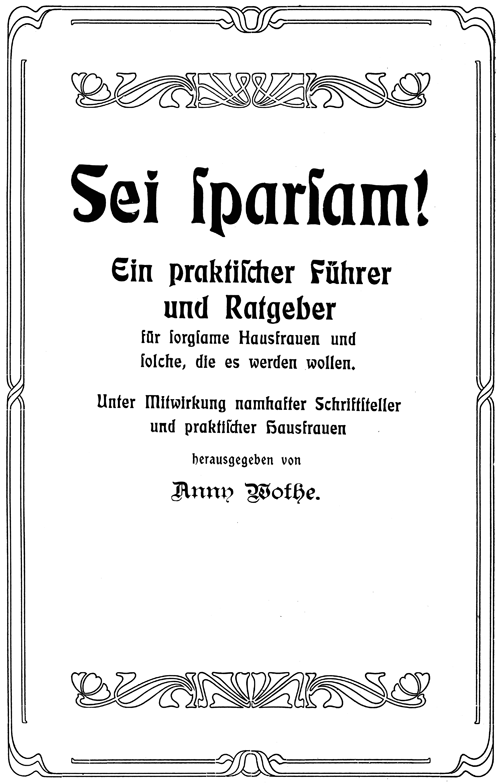 Sei ſparſam!

Ein praktiſcher Führer und Ratgeber für ſorgſame Hausfrauen und ſolche, die es werden wollen.

Unter Mitwirkung namhafter Schriftſteller und praktiſcher Hausfrauen

herausgegeben von

Anny Wothe.